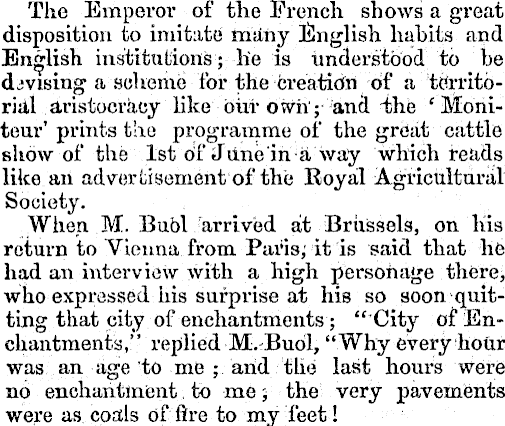 The Emperor of the French shows a great disposition to imitate many English habits and English institutions; he is understood to be devising a scheme for the creation of a territorial aristocracy like our own; and the 'Moniteur' prints the programme of the great cattle show of the 1st of June in a way which reads like an advertisement of the Royal Agricultural Society.

When M. Buol arrived at Brussels, on his return to Vienna from Paris, it is said that he had an interview with a high personage there, who expressed his surprise at his so soon quitting that city of enchantments; "City of Enchantments," replied M. Buol, "Why every hour was an age to me; and the last hours were no enchantment to me; the very pavements were as coals of fire to my feet!